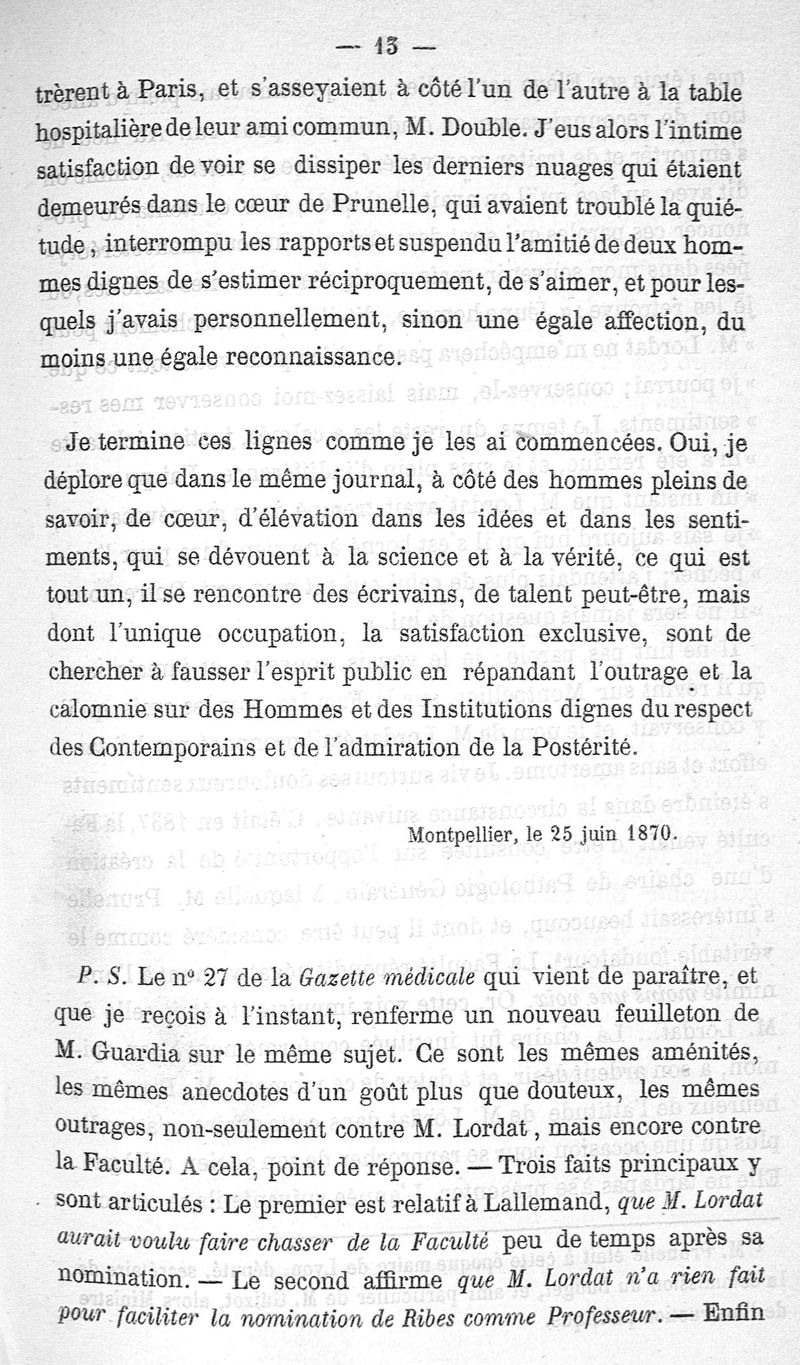 — 13 —

trèrent à Paris, et s'asseyaient à côté l'un de l'autre à la table hospitalière de leur ami commun, M. Double. J'eus alors l'intime satisfaction de voir se dissiper les derniers nuages qui étaient demeurés dans le cœur de Prunelle, qui avaient troublé la quiétude, interrompu les rapports et suspendu l'amitié de deux hommes dignes de s'estimer réciproquement, de s'aimer, et pour lesquels j'avais personnellement, sinon une égale affection, du moins une égale reconnaissance.

Je termine ces lignes comme je les ai commencées. Oui, je déplore que dans le même journal, à côté des hommes pleins de savoir, de cœur, d'élévation dans les idées et dans les sentiments, qui se dévouent à la science et à la vérité, ce qui est tout un, il se rencontre des écrivains, de talent peut-être, mais dont l'unique occupation, la satisfaction exclusive, sont de chercher à fausser l'esprit public en répandant l'outrage et la calomnie sur des Hommes et des Institutions dignes du respect des Contemporains et de l'admiration de la Postérité.

Montpellier, le 25 juin 1870.

P. S. Le nº 27 de la Gazette médicale qui vient de paraître, et que je reçois à l'instant, renferme un nouveau feuilleton de M. Guardia sur le même sujet. Ce sont les mêmes aménités, les mêmes anecdotes d'un goût plus que douteux, les mêmes outrages, non-seulement contre M. Lordat, mais encore contre la Faculté. A cela, point de réponse. — Trois faits principaux y sont articulés : Le premier est relatif à Lallemand, que M. Lordat aurait voulu faire chasser de la Faculté peu de temps après sa nomination. — Le second affirme que M. Lordat n'a rien fait pour faciliter la nomination de Ribes comme Professeur. — Enfin